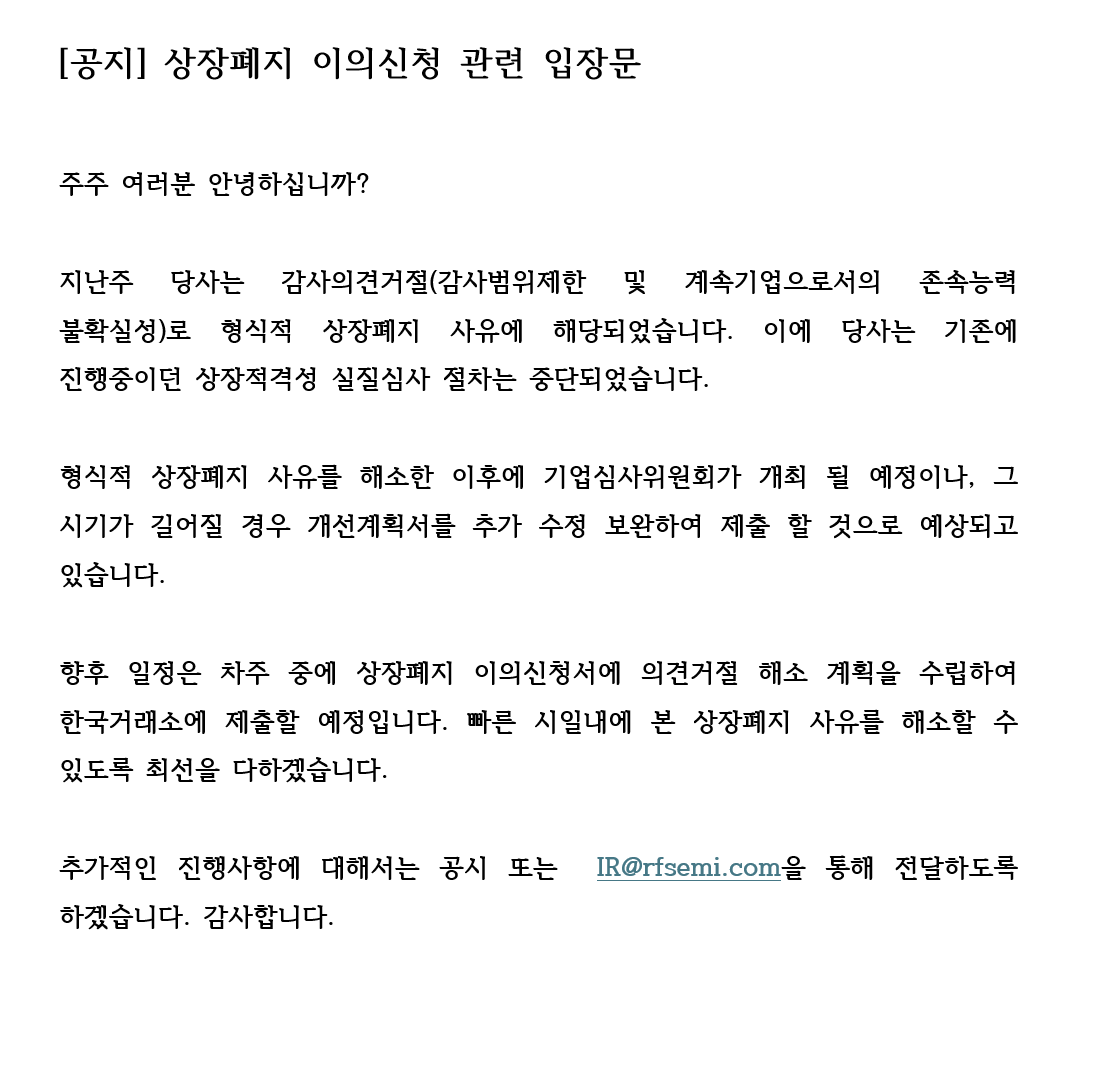 [공지] 상장폐지 이의신청 관련 입장문

주주 여러분 안녕하십니까?

지난주 당사는 감사의견거절(감사범위제한 및 계속기업으로서의 존속능력 불확실성)로 형식적 상장폐지 사유에 해당되었습니다. 이에 당사는 기존에 진행중이던 상장적격성 실질심사 절차는 중단되었습니다.

형식적 상장폐지 사유를 해소한 이후에 기업심사위원회가 개최 될 예정이나, 그 시기가 길어질 경우 개선계획서를 추가 수정 보완하여 제출 할 것으로 예상되고 있습니다.

향후 일정은 차주 중에 상장폐지 이의신청서에 의견거절 해소 계획을 수립하여 한국거래소에 제출할 예정입니다. 빠른 시일내에 본 상장폐지 사유를 해소할 수 있도록 최선을 다하겠습니다.

추가적인 진행사항에 대해서는 공시 또는 IR@rfsemi.com을 통해 전달하도록 하겠습니다. 감사합니다.